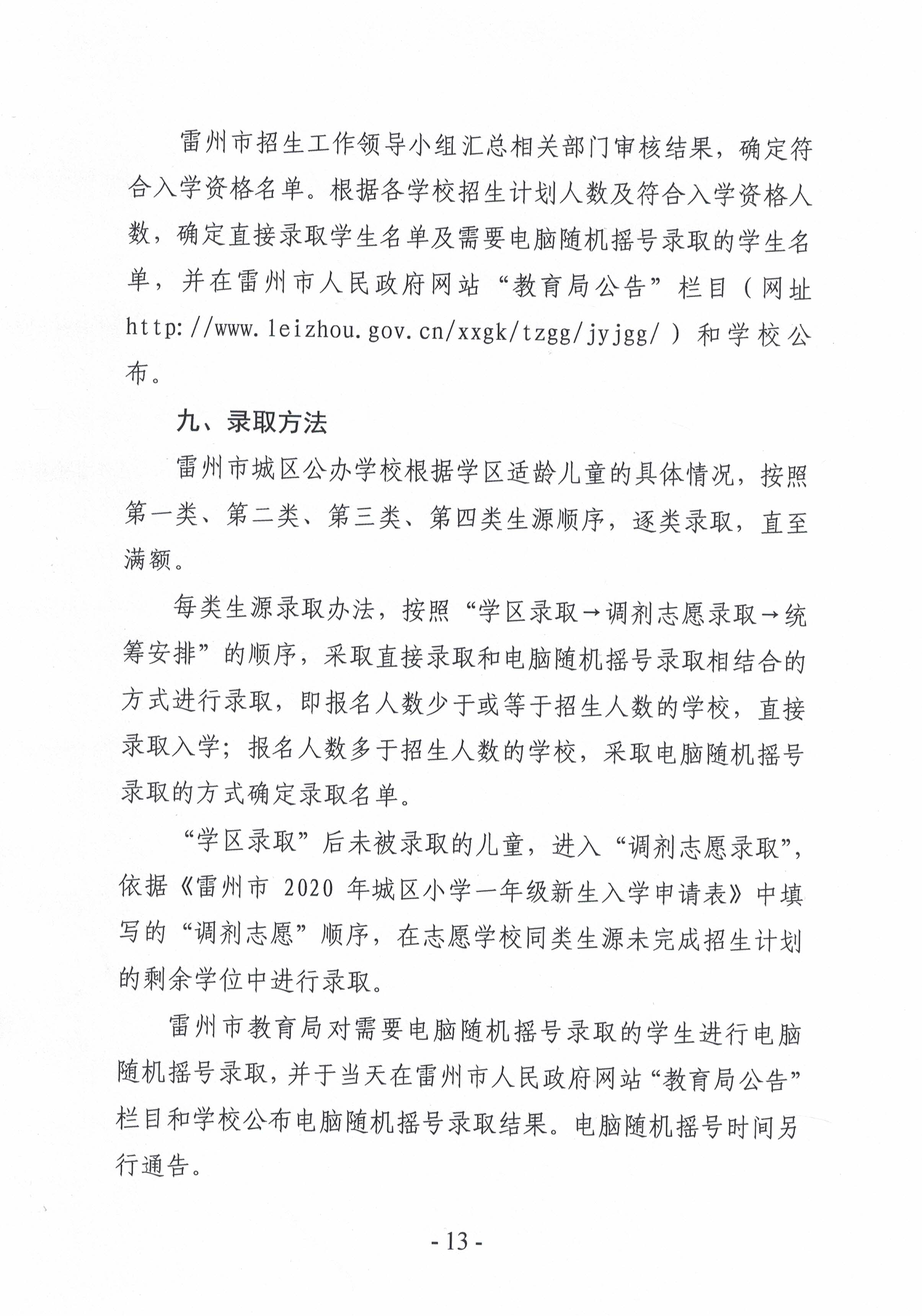 雷州市招生工作领导小组汇总相关部门审核结果，确定符合入学资格名单。根据各学校招生计划人数及符合入学资格人数，确定直接录取学生名单及需要电脑随机摇号录取的学生名单，并在雷州市人民政府网站“教育局公告”栏目（网址 http://www.leizhou.gov.cn/xxgk/tzgg/jyjgg/）和学校公布。

九、录取方法

雷州市城区公办学校根据学区适龄儿童的具体情况，按照第一类、第二类、第三类、第四类生源顺序，逐类录取，直至满额。

每类生源录取办法，按照“学区录取→调剂志愿录取→统筹安排”的顺序，采取直接录取和电脑随机摇号录取相结合的方式进行录取，即报名人数少于或等于招生人数的学校，直接录取入学；报名人数多于招生人数的学校，采取电脑随机摇号录取的方式确定录取名单。

“学区录取”后未被录取的儿童，进入“调剂志愿录取”，依据《雷州市 2020 年城区小学一年级新生入学申请表》中填写的“调剂志愿”顺序，在志愿学校同类生源未完成招生计划的剩余学位中进行录取。

雷州市教育局对需要电脑随机摇号录取的学生进行电脑随机摇号录取，并于当天在雷州市人民政府网站“教育局公告”栏目和学校公布电脑随机摇号录取结果。电脑随机摇号时间另行通告。

- 13 -